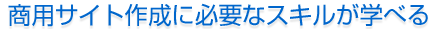 商用サイト作成に必要なスキルが学べる